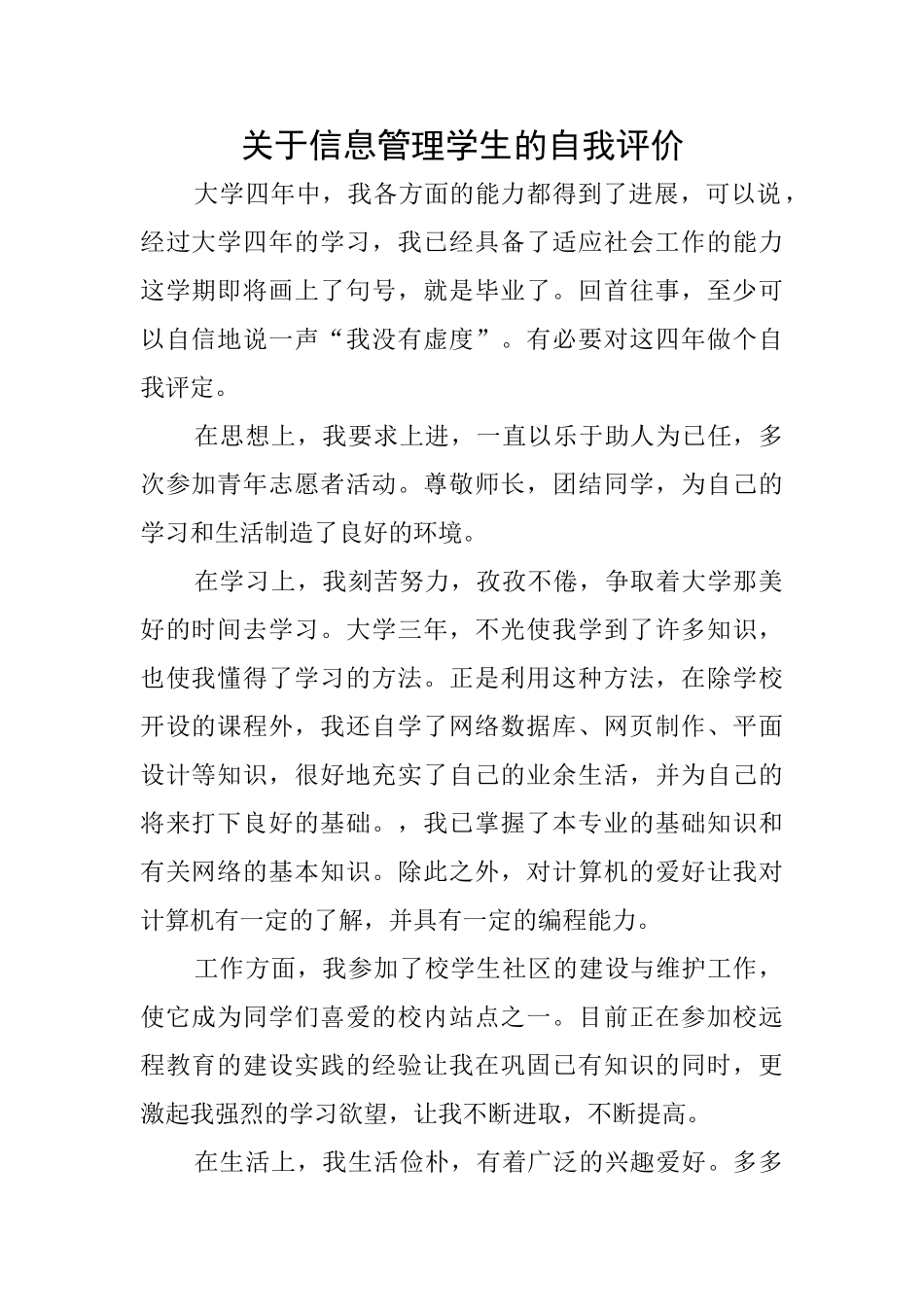 关于信息管理学生的自我评价

大学四年中，我各方面的能力都得到了进展，可以说，经过大学四年的学习，我已经具备了适应社会工作的能力这学期即将画上了句号，就是毕业了。回首往事，至少可以自信地说一声“我没有虚度”。有必要对这四年做个自我评定。

在思想上，我要求上进，一直以乐于助人为已任，多次参加青年志愿者活动。尊敬师长，团结同学，为自己的学习和生活制造了良好的环境。

在学习上，我刻苦努力，孜孜不倦，争取着大学那美好的时间去学习。大学三年，不光使我学到了许多知识，也使我懂得了学习的方法。正是利用这种方法，在除学校开设的课程外，我还自学了网络数据库、网页制作、平面设计等知识，很好地充实了自己的业余生活，并为自己的将来打下良好的基础。，我已掌握了本专业的基础知识和有关网络的基本知识。除此之外，对计算机的爱好让我对计算机有一定的了解，并具有一定的编程能力。

工作方面，我参加了校学生社区的建设与维护工作，使它成为同学们喜爱的校内站点之一。目前正在参加校远程教育的建设实践的经验让我在巩固已有知识的同时，更激起我强烈的学习欲望，让我不断进取，不断提高。

在生活上，我生活俭朴，有着广泛的兴趣爱好。多多